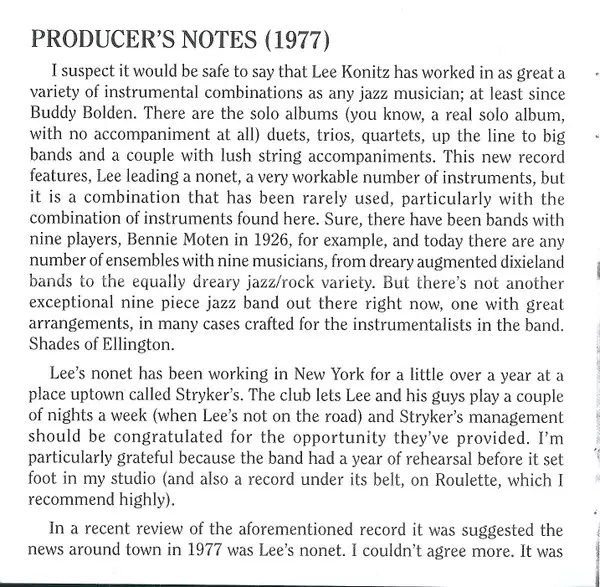 PRODUCER'S NOTES (1977)

I suspect it would be safe to say that Lee Konitz has worked in as great a variety of instrumental combinations as any jazz musician; at least since Buddy Bolden. There are the solo albums (you know, a real solo album, with no accompaniment at all) duets, trios, quartets, up the line to big bands and a couple with lush string accompaniments. This new record features, Lee leading a nonet, a very workable number of instruments, but it is a combination that has been rarely used, particularly with the combination of instruments found here. Sure, there have been bands with nine players, Bennie Moten in 1926, for example, and today there are any number of ensembles with nine musicians, from dreary augmented dixieland bands to the equally dreary jazz/rock variety. But there's not another exceptional nine piece jazz band out there right now, one with great arrangements, in many cases crafted for the instrumentalists in the band. Shades of Ellington.

Lee's nonet has been working in New York for a little over a year at a place uptown called Stryker's. The club lets Lee and his guys play a couple of nights a week (when Lee's not on the road) and Stryker's management should be congratulated for the opportunity they've provided. I'm particularly grateful because the band had a year of rehearsal before it set foot in my studio (and also a record under its belt, on Roulette, which I recommend highly).

In a recent review of the aforementioned record it was suggested the news around town in 1977 was Lee's nonet. I couldn't agree more. It was